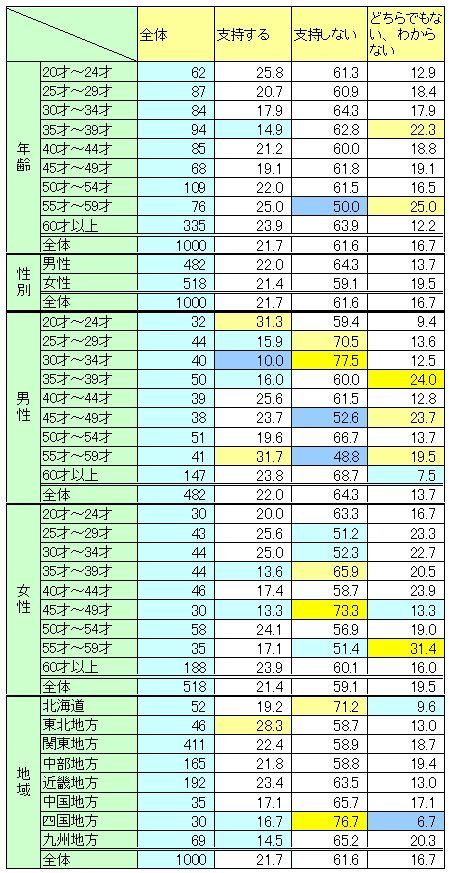 | | | 全体 | 支持する | 支持しない | どちらでもない、わからない |
|---|---|---|---|---|---|
| 年齢 | 20才～24才 | 62 | 25.8 | 61.3 | 12.9 |
| | 25才～29才 | 87 | 20.7 | 60.9 | 18.4 |
| | 30才～34才 | 84 | 17.9 | 64.3 | 17.9 |
| | 35才～39才 | 94 | 14.9 | 62.8 | 22.3 |
| | 40才～44才 | 85 | 21.2 | 60.0 | 18.8 |
| | 45才～49才 | 68 | 19.1 | 61.8 | 19.1 |
| | 50才～54才 | 109 | 22.0 | 61.5 | 16.5 |
| | 55才～59才 | 76 | 25.0 | 50.0 | 25.0 |
| | 60才以上 | 335 | 23.9 | 63.9 | 12.2 |
| | 全体 | 1000 | 21.7 | 61.6 | 16.7 |
| 性別 | 男性 | 482 | 22.0 | 64.3 | 13.7 |
| | 女性 | 518 | 21.4 | 59.1 | 19.5 |
| | 全体 | 1000 | 21.7 | 61.6 | 16.7 |
| 男性 | 20才～24才 | 32 | 31.3 | 59.4 | 9.4 |
| | 25才～29才 | 44 | 15.9 | 70.5 | 13.6 |
| | 30才～34才 | 40 | 10.0 | 77.5 | 12.5 |
| | 35才～39才 | 50 | 16.0 | 60.0 | 24.0 |
| | 40才～44才 | 39 | 25.6 | 61.5 | 12.8 |
| | 45才～49才 | 38 | 23.7 | 52.6 | 23.7 |
| | 50才～54才 | 51 | 19.6 | 66.7 | 13.7 |
| | 55才～59才 | 41 | 31.7 | 48.8 | 19.5 |
| | 60才以上 | 147 | 23.8 | 68.7 | 7.5 |
| | 全体 | 482 | 22.0 | 64.3 | 13.7 |
| 女性 | 20才～24才 | 30 | 20.0 | 63.3 | 16.7 |
| | 25才～29才 | 43 | 25.6 | 51.2 | 23.3 |
| | 30才～34才 | 44 | 25.0 | 52.3 | 22.7 |
| | 35才～39才 | 44 | 13.6 | 65.9 | 20.5 |
| | 40才～44才 | 46 | 17.4 | 58.7 | 23.9 |
| | 45才～49才 | 30 | 13.3 | 73.3 | 13.3 |
| | 50才～54才 | 58 | 24.1 | 56.9 | 19.0 |
| | 55才～59才 | 35 | 17.1 | 51.4 | 31.4 |
| | 60才以上 | 188 | 23.9 | 60.1 | 16.0 |
| | 全体 | 518 | 21.4 | 59.1 | 19.5 |
| 地域 | 北海道 | 52 | 19.2 | 71.2 | 9.6 |
| | 東北地方 | 46 | 28.3 | 58.7 | 13.0 |
| | 関東地方 | 411 | 22.4 | 58.9 | 18.7 |
| | 中部地方 | 165 | 21.8 | 58.8 | 19.4 |
| | 近畿地方 | 192 | 23.4 | 63.5 | 13.0 |
| | 中国地方 | 35 | 17.1 | 65.7 | 17.1 |
| | 四国地方 | 30 | 16.7 | 76.7 | 6.7 |
| | 九州地方 | 69 | 14.5 | 65.2 | 20.3 |
| | 全体 | 1000 | 21.7 | 61.6 | 16.7 |